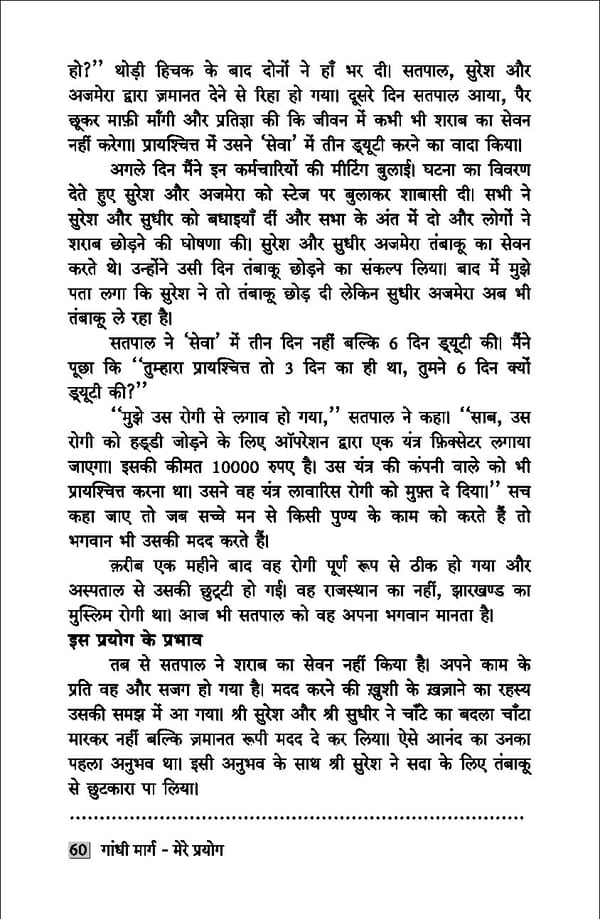 हो?'' थोड़ी हिचक के बाद दोनों ने हाँ भर दी। सतपाल, सुरेश और अजमेरा द्वारा ज़मानत देने से रिहा हो गया। दूसरे दिन सतपाल आया, पैर छूकर माफ़ी माँगी और प्रतिज्ञा की कि जीवन में कभी भी शराब का सेवन नहीं करेगा। प्रायश्चित्त में उसने 'सेवा' में तीन ड्यूटी करने का वादा किया।

अगले दिन मैंने इन कर्मचारियों की मीटिंग बुलाई। घटना का विवरण देते हुए सुरेश और अजमेरा को स्टेज पर बुलाकर शाबासी दी। सभी ने सुरेश और सुधीर को बधाइयाँ दीं और सभा के अंत में दो और लोगों ने शराब छोड़ने की घोषणा की। सुरेश और सुधीर अजमेरा तंबाकू का सेवन करते थे। उन्होंने उसी दिन तंबाकू छोड़ने का संकल्प लिया। बाद में मुझे पता लगा कि सुरेश ने तो तंबाकू छोड़ दी लेकिन सुधीर अजमेरा अब भी तंबाकू ले रहा है।

सतपाल ने 'सेवा' में तीन दिन नहीं बल्कि 6 दिन ड्यूटी की। मैंने पूछा कि ''तुम्हारा प्रायश्चित्त तो 3 दिन का ही था, तुमने 6 दिन क्यों ड्यूटी की?''

''मुझे उस रोगी से लगाव हो गया,'' सतपाल ने कहा। ''साब, उस रोगी को हड्डी जोड़ने के लिए ऑपरेशन द्वारा एक यंत्र फ़िक्सेटर लगाया जाएगा। इसकी कीमत 10000 रुपए है। उस यंत्र की कंपनी वाले को भी प्रायश्चित्त करना था। उसने वह यंत्र लावारिस रोगी को मुफ़्त दे दिया।'' सच कहा जाए तो जब सच्चे मन से किसी पुण्य के काम को करते हैं तो भगवान भी उसकी मदद करते हैं।

क़रीब एक महीने बाद वह रोगी पूर्ण रूप से ठीक हो गया और अस्पताल से उसकी छुट्टी हो गई। वह राजस्थान का नहीं, झारखण्ड का मुस्लिम रोगी था। आज भी सतपाल को वह अपना भगवान मानता है।

इस प्रयोग के प्रभाव

तब से सतपाल ने शराब का सेवन नहीं किया है। अपने काम के प्रति वह और सजग हो गया है। मदद करने की ख़ुशी के ख़ज़ाने का रहस्य उसकी समझ में आ गया। श्री सुरेश और श्री सुधीर ने चाँटे का बदला चाँटा मारकर नहीं बल्कि ज़मानत रूपी मदद दे कर लिया। ऐसे आनंद का उनका पहला अनुभव था। इसी अनुभव के साथ श्री सुरेश ने सदा के लिए तंबाकू से छुटकारा पा लिया।

60 गांधी मार्ग - मेरे प्रयोग